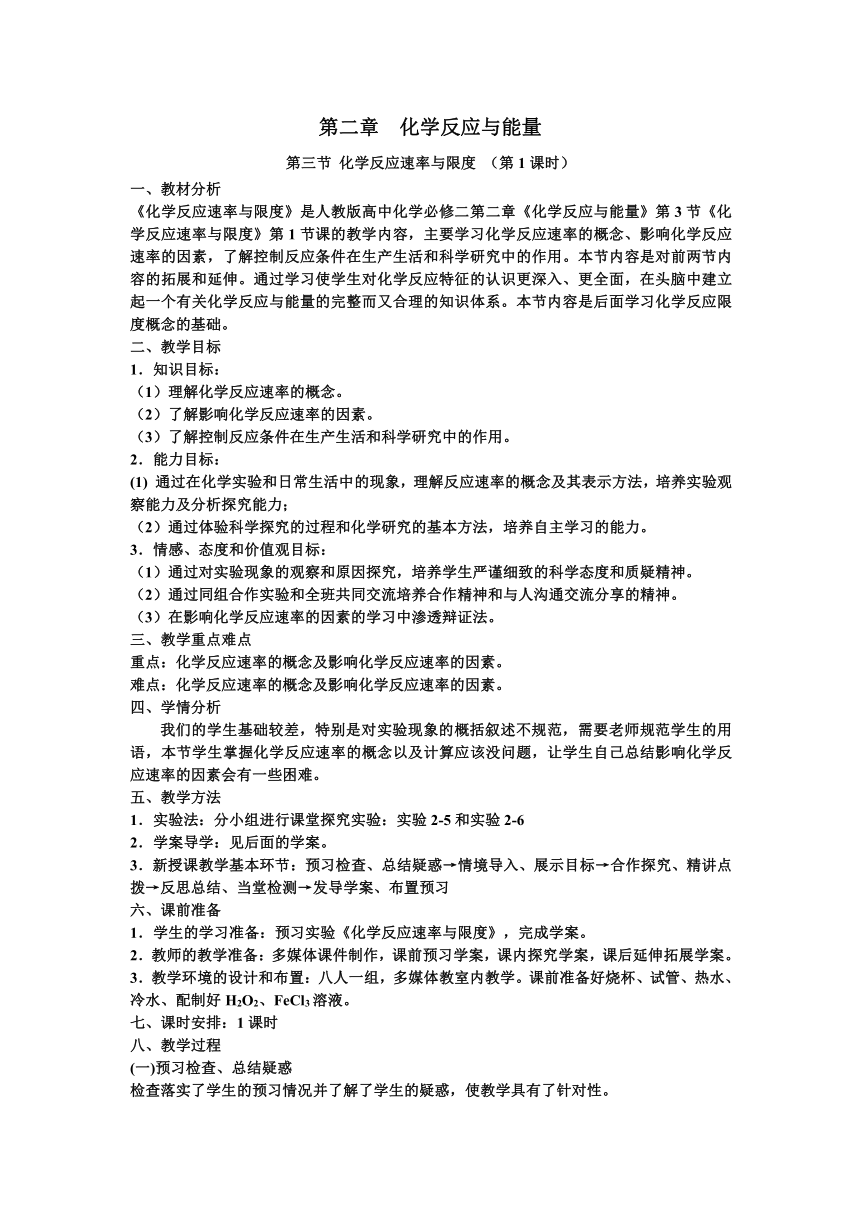 第二章　化学反应与能量

第三节 化学反应速率与限度 （第 1 课时）

一、教材分析

《化学反应速率与限度》是人教版高中化学必修二第二章《化学反应与能量》第 3 节《化学反应速率与限度》第 1 节课的教学内容，主要学习化学反应速率的概念、影响化学反应速率的因素，了解控制反应条件在生产生活和科学研究中的作用。本节内容是对前两节内容的拓展和延伸。通过学习使学生对化学反应特征的认识更深入、更全面，在头脑中建立起一个有关化学反应与能量的完整而又合理的知识体系。本节内容是后面学习化学反应限度概念的基础。

二、教学目标

1．知识目标：

（1）理解化学反应速率的概念。

（2）了解影响化学反应速率的因素。

（3）了解控制反应条件在生产生活和科学研究中的作用。

2．能力目标：

(1) 通过在化学实验和日常生活中的现象，理解反应速率的概念及其表示方法，培养实验观察能力及分析探究能力；

（2）通过体验科学探究的过程和化学研究的基本方法，培养自主学习的能力。

3．情感、态度和价值观目标：

（1）通过对实验现象的观察和原因探究，培养学生严谨细致的科学态度和质疑精神。

（2）通过同组合作实验和全班共同交流培养合作精神和与人沟通交流分享的精神。

（3）在影响化学反应速率的因素的学习中渗透辩证法。

三、教学重点难点

重点：化学反应速率的概念及影响化学反应速率的因素。

难点：化学反应速率的概念及影响化学反应速率的因素。

四、学情分析

我们的学生基础较差，特别是对实验现象的概括叙述不规范，需要老师规范学生的用语，本节学生掌握化学反应速率的概念以及计算应该没问题，让学生自己总结影响化学反应速率的因素会有一些困难。

五、教学方法

1．实验法：分小组进行课堂探究实验：实验 2-5 和实验 2-6

2．学案导学：见后面的学案。

3．新授课教学基本环节：预习检查、总结疑惑→情境导入、展示目标→合作探究、精讲点拨→反思总结、当堂检测→发导学案、布置预习

六、课前准备

1．学生的学习准备：预习实验《化学反应速率与限度》，完成学案。

2．教师的教学准备：多媒体课件制作，课前预习学案，课内探究学案，课后延伸拓展学案。

3．教学环境的设计和布置：八人一组，多媒体教室内教学。课前准备好烧杯、试管、热水、冷水、配制好 $H_2O_2$、$FeCl_3$ 溶液。

七、课时安排：1 课时

八、教学过程

(一)预习检查、总结疑惑

检查落实了学生的预习情况并了解了学生的疑惑，使教学具有了针对性。